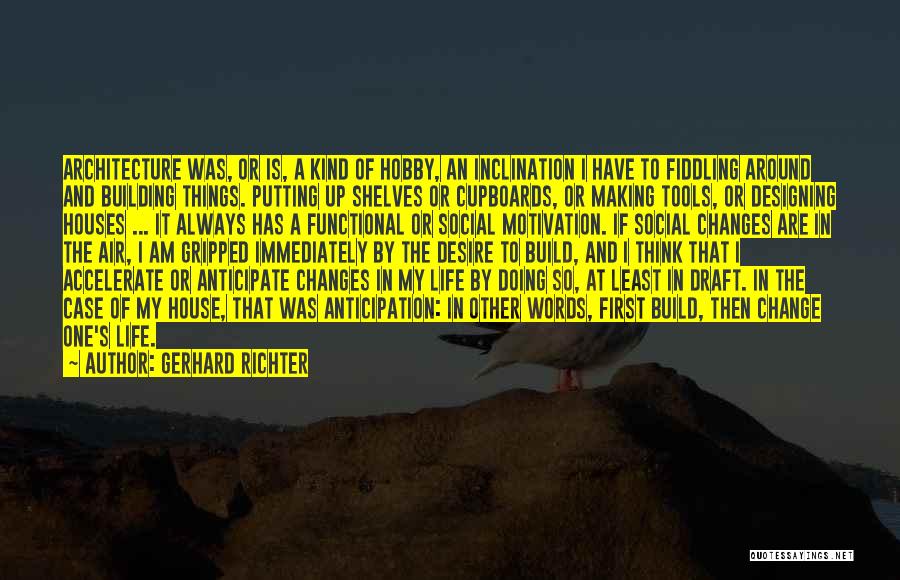 ARCHITECTURE WAS, OR IS, A KIND OF HOBBY, AN INCLINATION I HAVE TO FIDDLING AROUND AND BUILDING THINGS. PUTTING UP SHELVES OR CUPBOARDS, OR MAKING TOOLS, OR DESIGNING HOUSES ... IT ALWAYS HAS A FUNCTIONAL OR SOCIAL MOTIVATION. IF SOCIAL CHANGES ARE IN THE AIR, I AM GRIPPED IMMEDIATELY BY THE DESIRE TO BUILD, AND I THINK THAT I ACCELERATE OR ANTICIPATE CHANGES IN MY LIFE BY DOING SO, AT LEAST IN DRAFT. IN THE CASE OF MY HOUSE, THAT WAS ANTICIPATION: IN OTHER WORDS, FIRST BUILD, THEN CHANGE ONE'S LIFE.

— AUTHOR: GERHARD RICHTER

QUOTESSAYINGS.NET